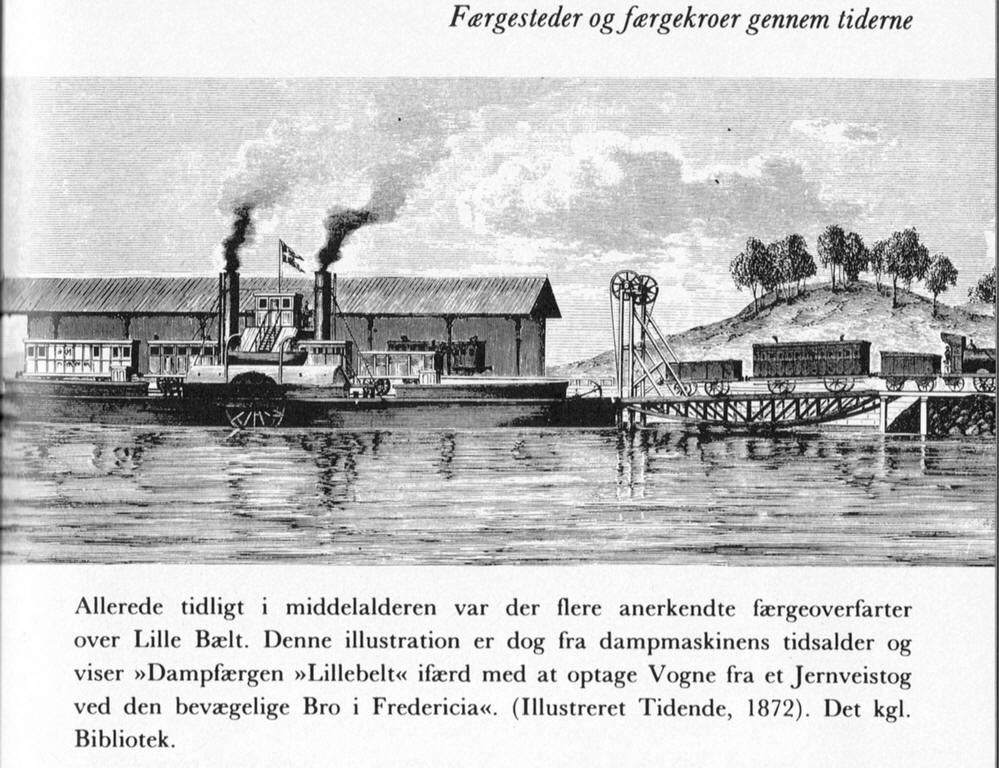 Færgesteder og færgekroer gennem tiderne

Allerede tidligt i middelalderen var der flere anerkendte færgeoverfarter over Lille Bælt. Denne illustration er dog fra dampmaskinens tidsalder og viser »Dampfærgen »Lillebelt« ifærd med at optage Vogne fra et Jernveistog ved den bevægelige Bro i Fredericia«. (Illustreret Tidende, 1872). Det kgl. Bibliotek.